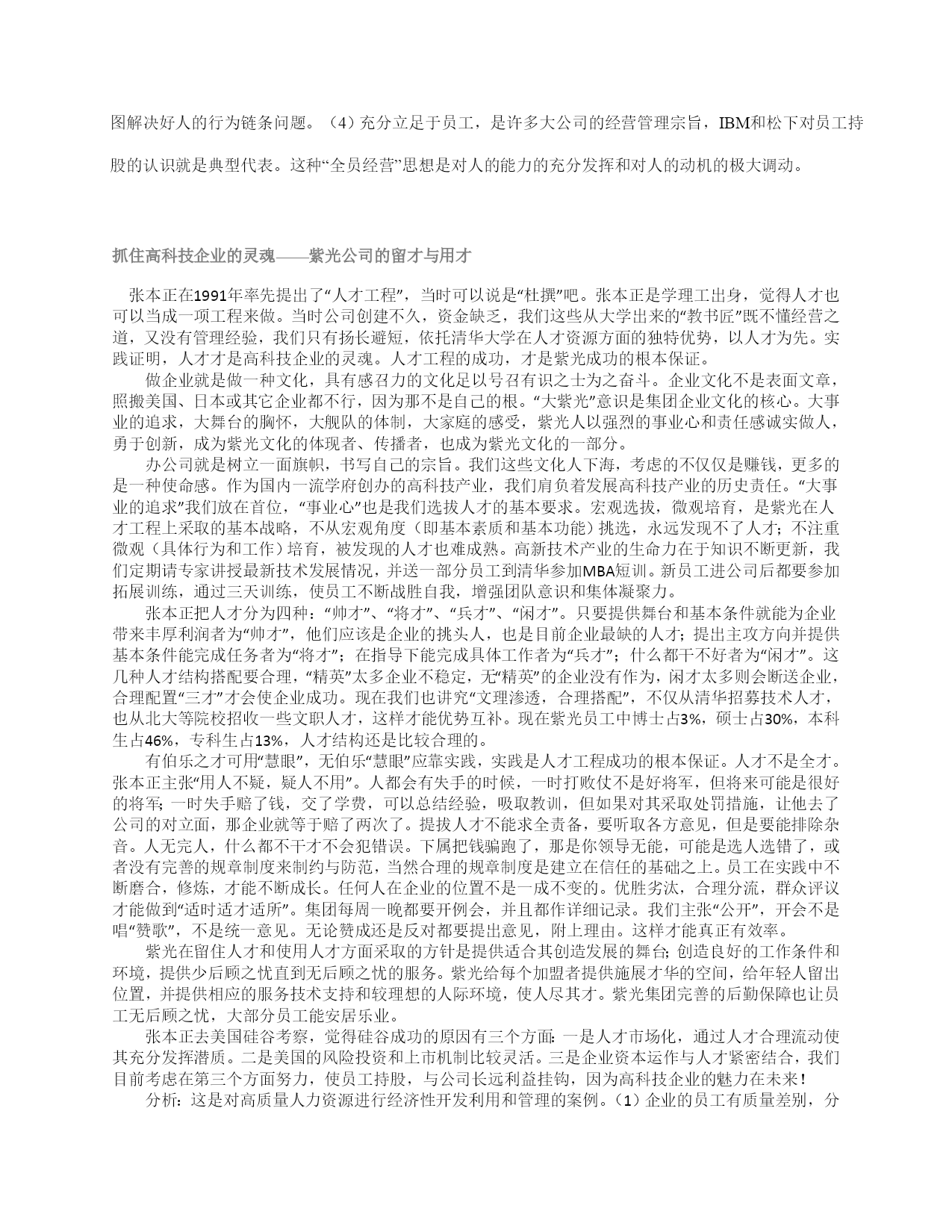 图解决好人的行为链条问题。（4）充分立足于员工，是许多大公司的经营管理宗旨，IBM和松下对员工持股的认识就是典型代表。这种“全员经营”思想是对人的能力的充分发挥和对人的动机的极大调动。

抓住高科技企业的灵魂——紫光公司的留才与用才

张本正在1991年率先提出了“人才工程”，当时可以说是“杜撰”吧。张本正是学理工出身，觉得人才也可以当成一项工程来做。当时公司创建不久，资金缺乏，我们这些从大学出来的“教书匠”既不懂经营之道，又没有管理经验，我们只有扬长避短，依托清华大学在人才资源方面的独特优势，以人才为先。实践证明，人才才是高科技企业的灵魂。人才工程的成功，才是紫光成功的根本保证。

做企业就是做一种文化，具有感召力的文化足以号召有识之士为之奋斗。企业文化不是表面文章，照搬美国、日本或其它企业都不行，因为那不是自己的根。“大紫光”意识是集团企业文化的核心。大事业的追求，大舞台的胸怀，大舰队的体制，大家庭的感受，紫光人以强烈的事业心和责任感诚实做人，勇于创新，成为紫光文化的体现者、传播者，也成为紫光文化的一部分。

办公司就是树立一面旗帜，书写自己的宗旨。我们这些文化人下海，考虑的不仅仅是赚钱，更多的是一种使命感。作为国内一流学府创办的高科技产业，我们肩负着发展高科技产业的历史责任。“大事业的追求”我们放在首位，“事业心”也是我们选拔人才的基本要求。宏观选拔，微观培育，是紫光在人才工程上采取的基本战略，不从宏观角度（即基本素质和基本功能）挑选，永远发现不了人才；不注重微观（具体行为和工作）培育，被发现的人才也难成熟。高新技术产业的生命力在于知识不断更新，我们定期请专家讲授最新技术发展情况，并送一部分员工到清华参加MBA短训。新员工进公司后都要参加拓展训练，通过三天训练，使员工不断战胜自我，增强团队意识和集体凝聚力。

张本正把人才分为四种：“帅才”、“将才”、“兵才”、“闲才”。只要提供舞台和基本条件就能为企业带来丰厚利润者为“帅才”，他们应该是企业的挑头人，也是目前企业最缺的人才；提出主攻方向并提供基本条件能完成任务者为“将才”；在指导下能完成具体工作者为“兵才”；什么都干不好者为“闲才”。这几种人才结构搭配要合理，“精英”太多企业不稳定，无“精英”的企业没有作为，闲才太多则会断送企业，合理配置“三才”才会使企业成功。现在我们也讲究“文理渗透，合理搭配”，不仅从清华招募技术人才，也从北大等院校招收一些文职人才，这样才能优势互补。现在紫光员工中博士占3%，硕士占30%，本科生占46%，专科生占13%，人才结构还是比较合理的。

有伯乐之才可用“慧眼”，无伯乐“慧眼”应靠实践，实践是人才工程成功的根本保证。人才不是全才。张本正主张“用人不疑，疑人不用”。人都会有失手的时候，一时打败仗不是好将军，但将来可能是很好的将军；一时失手赔了钱，交了学费，可以总结经验，吸取教训，但如果对其采取处罚措施，让他去了公司的对立面，那企业就等于赔了两次了。提拔人才不能求全责备，要听取各方意见，但是要能排除杂音。人无完人，什么都不干才不会犯错误。下属把钱骗跑了，那是你领导无能，可能是选人选错了，或者没有完善的规章制度来制约与防范，当然合理的规章制度是建立在信任的基础之上。员工在实践中不断磨合，修炼，才能不断成长。任何人在企业的位置不是一成不变的。优胜劣汰，合理分流，群众评议才能做到“适时适才适所”。集团每周一晚都要开例会，并且都作详细记录。我们主张“公开”，开会不是唱“赞歌”，不是统一意见。无论赞成还是反对都要提出意见，附上理由。这样才能真正有效率。

紫光在留住人才和使用人才方面采取的方针是提供适合其创造发展的舞台；创造良好的工作条件和环境，提供少后顾之忧直到无后顾之忧的服务。紫光给每个加盟者提供施展才华的空间，给年轻人留出位置，并提供相应的服务技术支持和较理想的人际环境，使人尽其才。紫光集团完善的后勤保障也让员工无后顾之忧，大部分员工能安居乐业。

张本正去美国硅谷考察，觉得硅谷成功的原因有三个方面：一是人才市场化，通过人才合理流动使其充分发挥潜质。二是美国的风险投资和上市机制比较灵活。三是企业资本运作与人才紧密结合，我们目前考虑在第三个方面努力，使员工持股，与公司长远利益挂钩，因为高科技企业的魅力在未来！

分析：这是对高质量人力资源进行经济性开发利用和管理的案例。（1）企业的员工有质量差别，分